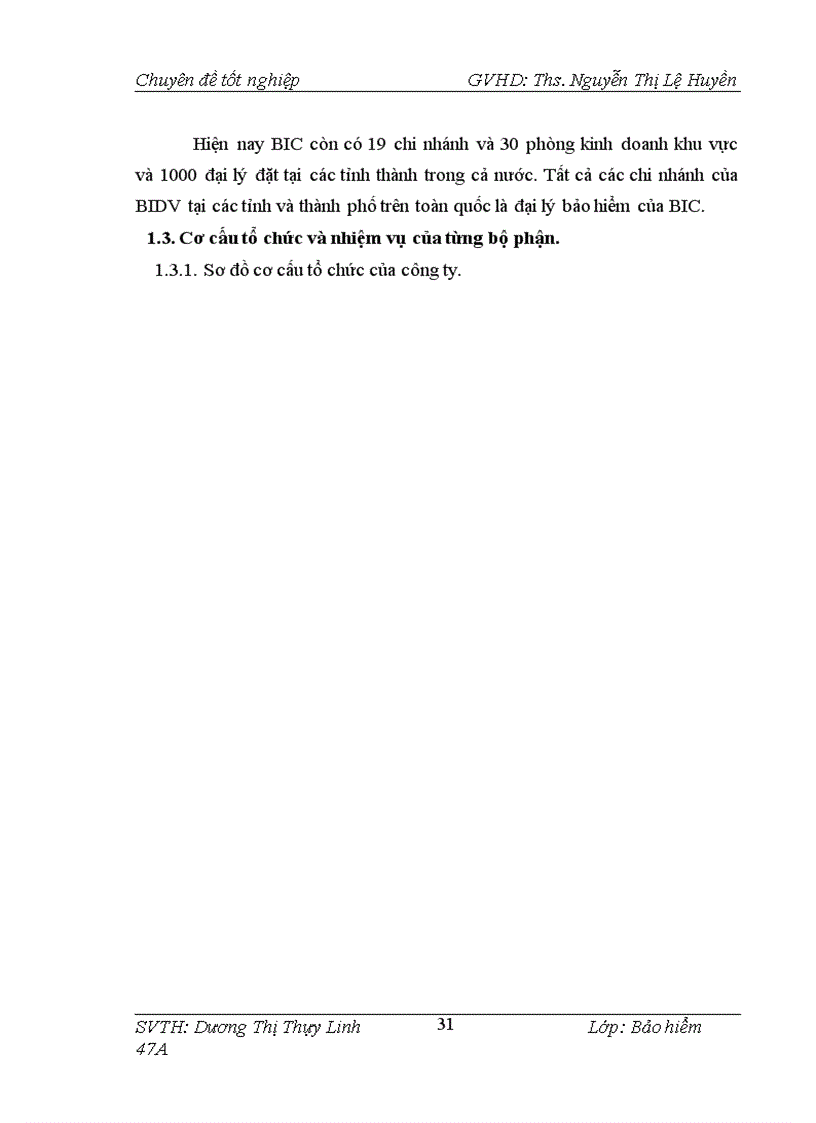 Chuyên đề tốt nghiệp GVHD: Ths. Nguyễn Thị Lệ Huyền

Hiện nay BIC còn có 19 chi nhánh và 30 phòng kinh doanh khu vực và 1000 đại lý đặt tại các tỉnh thành trong cả nước. Tất cả các chi nhánh của BIDV tại các tỉnh và thành phố trên toàn quốc là đại lý bảo hiểm của BIC.

1.3. Cơ cấu tổ chức và nhiệm vụ của từng bộ phận.

1.3.1. Sơ đồ cơ cấu tổ chức của công ty.

SVTH: Dương Thị Thụy Linh 31 Lớp: Bảo hiểm 47A